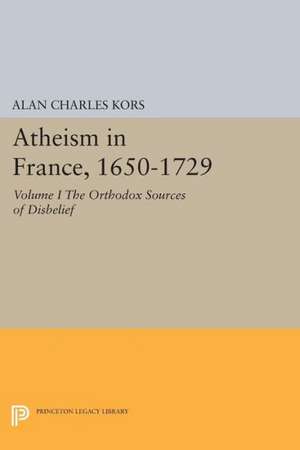 ALAN CHARLES KORS

Atheism in France, 1650-1729

Volume I The Orthodox Sources of Disbelief

PRINCETON LEGACY LIBRARY